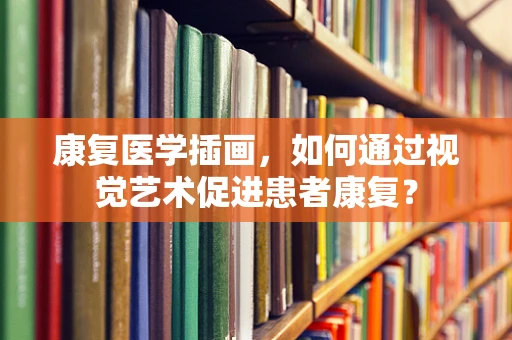 康复医学插画，如何通过视觉艺术促进患者康复？